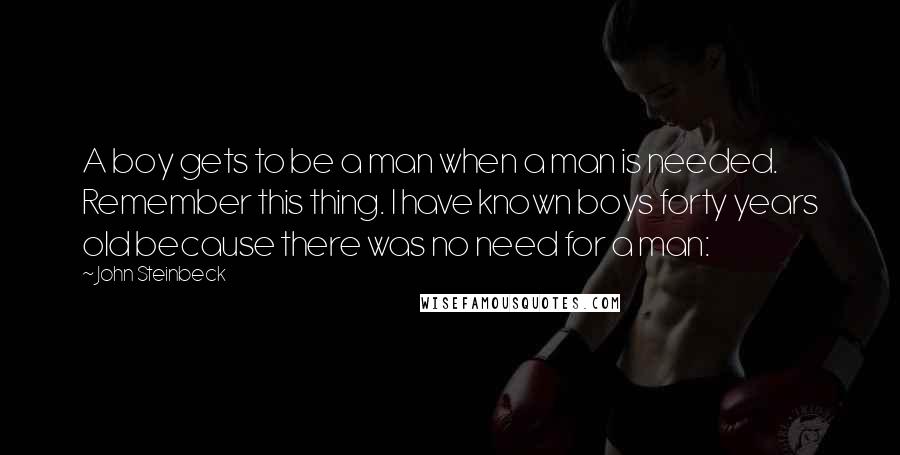 A boy gets to be a man when a man is needed. Remember this thing. I have known boys forty years old because there was no need for a man.

~John Steinbeck

WISEFAMOUSQUOTES.COM